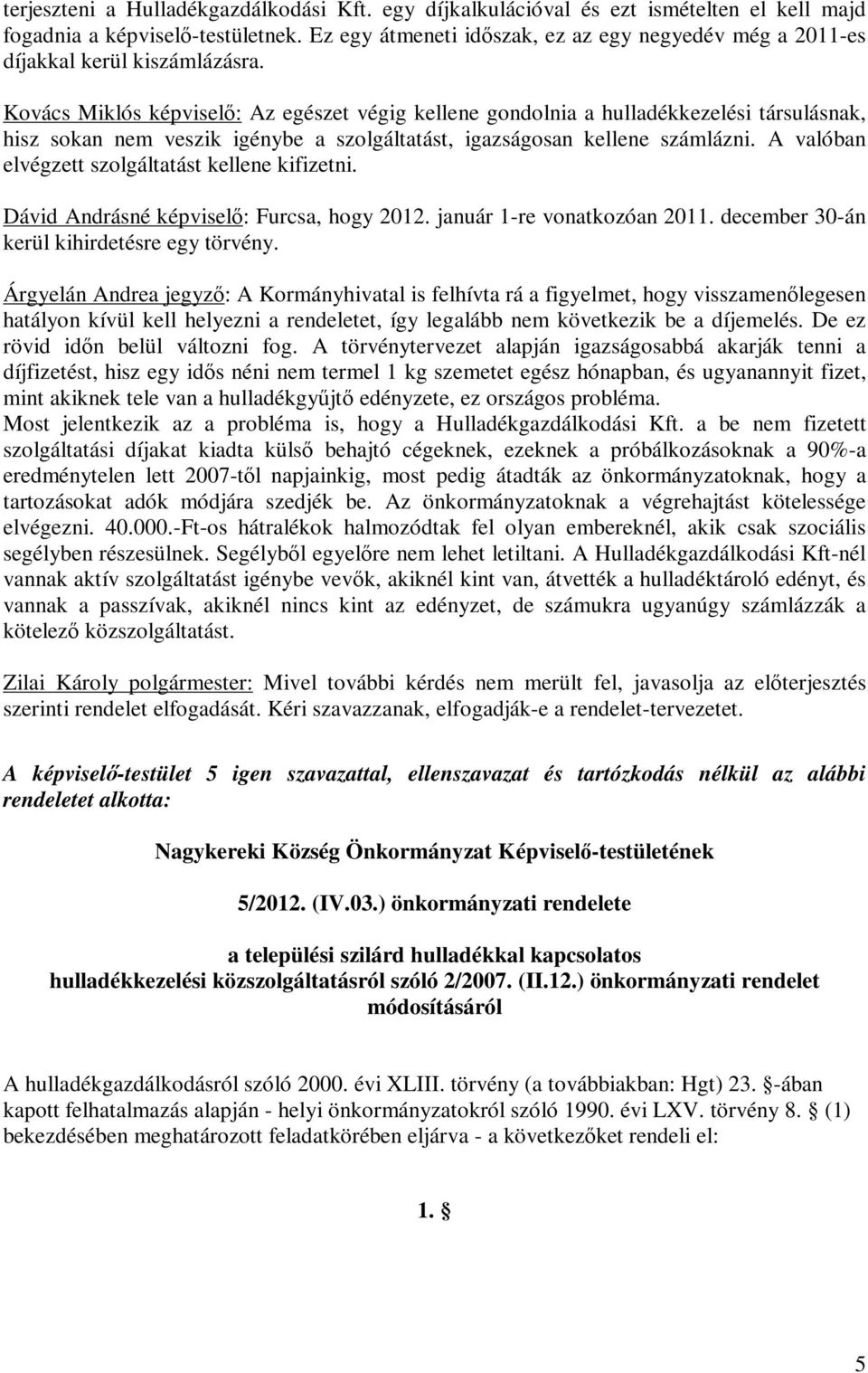 terjeszteni a Hulladékgazdálkodási Kft. egy díjkalkulációval és ezt ismételten el kell majd fogadnia a képviselő-testületnek. Ez egy átmeneti időszak, ez az egy negyedév még a 2011-es díjakkal kerül kiszámlázásra.

Kovács Miklós képviselő: Az egészet végig kellene gondolnia a hulladékkezelési társulásnak, hisz sokan nem veszik igénybe a szolgáltatást, igazságosan kellene számlázni. A valóban elvégzett szolgáltatást kellene kifizetni.

Dávid Andrásné képviselő: Furcsa, hogy 2012. január 1-re vonatkozóan 2011. december 30-án kerül kihirdetésre egy törvény.

Árgyelán Andrea jegyző: A Kormányhivatal is felhívta rá a figyelmet, hogy visszamenőlegesen hatályon kívül kell helyezni a rendeletet, így legalább nem következik be a díjemelés. De ez rövid időn belül változni fog. A törvénytervezet alapján igazságosabbá akarják tenni a díjfizetést, hisz egy idős néni nem termel 1 kg szemetet egész hónapban, és ugyanannyit fizet, mint akiknek tele van a hulladékgyűjtő edényzete, ez országos probléma.
Most jelentkezik az a probléma is, hogy a Hulladékgazdálkodási Kft. a be nem fizetett szolgáltatási díjakat kiadta külső behajtó cégeknek, ezeknek a próbálkozásoknak a 90%-a eredménytelen lett 2007-től napjainkig, most pedig átadták az önkormányzatoknak, hogy a tartozásokat adók módjára szedjék be. Az önkormányzatoknak a végrehajtást kötelessége elvégezni. 40.000.-Ft-os hátralékok halmozódtak fel olyan embereknél, akik csak szociális segélyben részesülnek. Segélyből egyelőre nem lehet letiltani. A Hulladékgazdálkodási Kft-nél vannak aktív szolgáltatást igénybe vevők, akiknél kint van, átvették a hulladéktároló edényt, és vannak a passzívak, akiknél nincs kint az edényzet, de számukra ugyanúgy számlázzák a kötelező közszolgáltatást.

Zilai Károly polgármester: Mivel további kérdés nem merült fel, javasolja az előterjesztés szerinti rendelet elfogadását. Kéri szavazzanak, elfogadják-e a rendelet-tervezetet.

A képviselő-testület 5 igen szavazattal, ellenszavazat és tartózkodás nélkül az alábbi rendeletet alkotta:

Nagykereki Község Önkormányzat Képviselő-testületének

5/2012. (IV.03.) önkormányzati rendelete

a települési szilárd hulladékkal kapcsolatos hulladékkezelési közszolgáltatásról szóló 2/2007. (II.12.) önkormányzati rendelet módosításáról

A hulladékgazdálkodásról szóló 2000. évi XLIII. törvény (a továbbiakban: Hgt) 23. §-ában kapott felhatalmazás alapján - helyi önkormányzatokról szóló 1990. évi LXV. törvény 8. § (1) bekezdésében meghatározott feladatkörében eljárva - a következőket rendeli el:

1. §

5